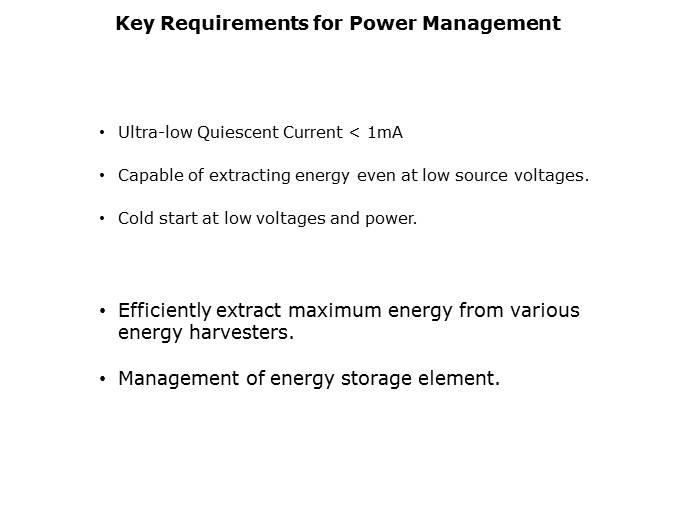 Key Requirements for Power Management

• Ultra-low Quiescent Current < 1mA

• Capable of extracting energy even at low source voltages.

• Cold start at low voltages and power.

• Efficiently extract maximum energy from various energy harvesters.

• Management of energy storage element.